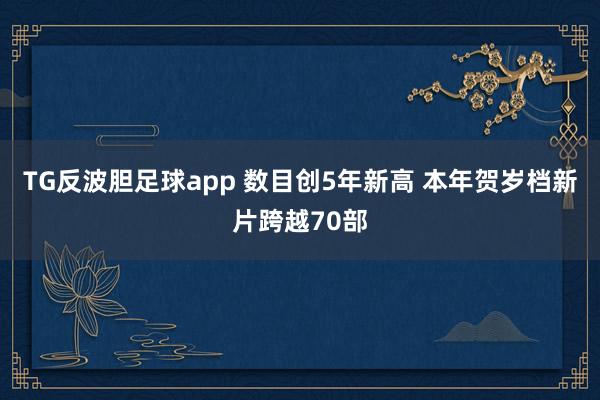 TG反波胆足球app 数目创5年新高 本年贺岁档新片跨越70部